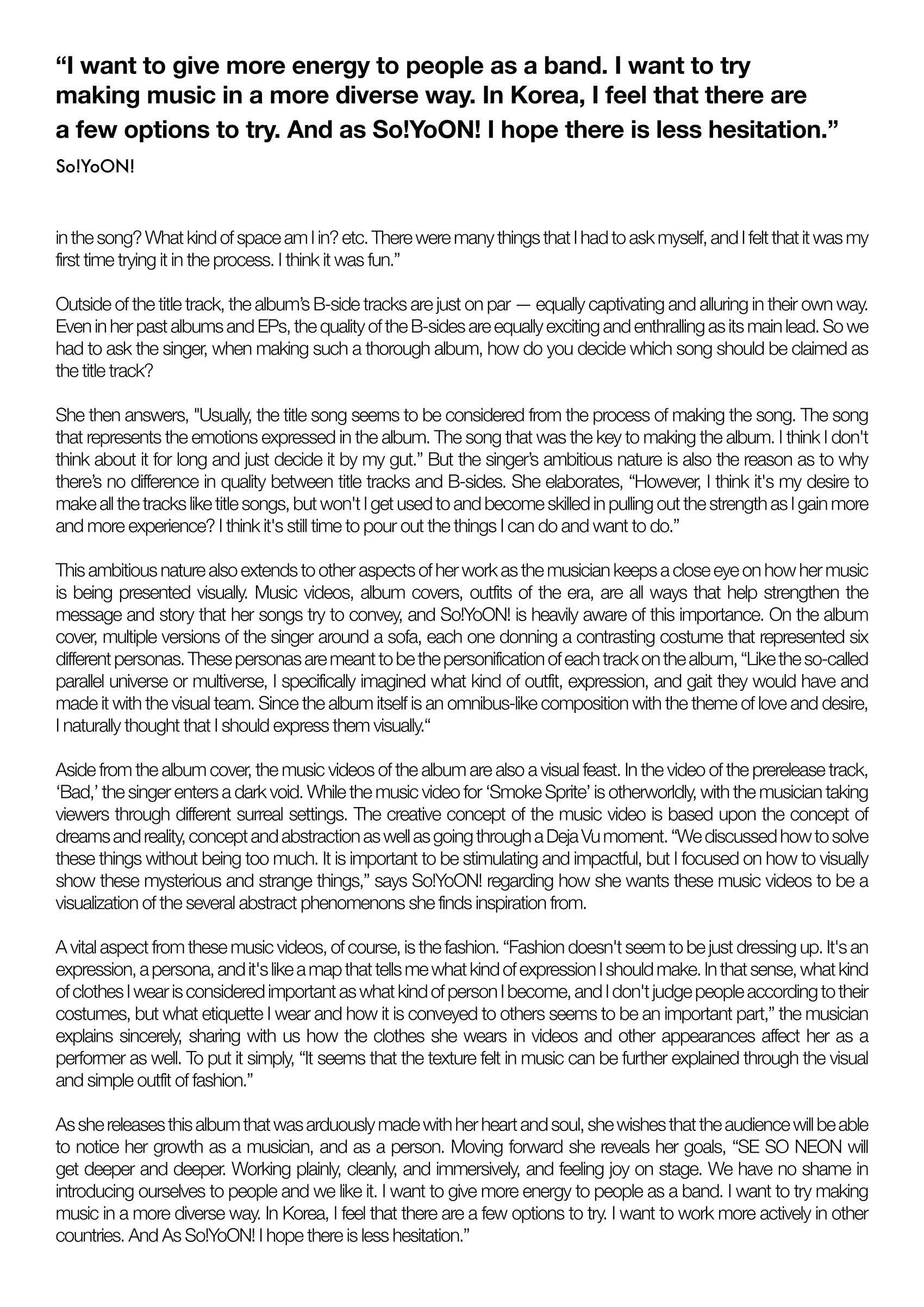 “I want to give more energy to people as a band. I want to try making music in a more diverse way. In Korea, I feel that there are a few options to try. And as So!YoON! I hope there is less hesitation.”

So!YoON!

in the song? What kind of space am I in? etc. There were many things that I had to ask myself, and I felt that it was my first time trying it in the process. I think it was fun.”

Outside of the title track, the album’s B-side tracks are just on par — equally captivating and alluring in their own way. Even in her past albums and EPs, the quality of the B-sides are equally exciting and enthralling as its main lead. So we had to ask the singer, when making such a thorough album, how do you decide which song should be claimed as the title track?

She then answers, "Usually, the title song seems to be considered from the process of making the song. The song that represents the emotions expressed in the album. The song that was the key to making the album. I think I don't think about it for long and just decide it by my gut.” But the singer’s ambitious nature is also the reason as to why there’s no difference in quality between title tracks and B-sides. She elaborates, “However, I think it's my desire to make all the tracks like title songs, but won't I get used to and become skilled in pulling out the strength as I gain more and more experience? I think it's still time to pour out the things I can do and want to do.”

This ambitious nature also extends to other aspects of her work as the musician keeps a close eye on how her music is being presented visually. Music videos, album covers, outfits of the era, are all ways that help strengthen the message and story that her songs try to convey, and So!YoON! is heavily aware of this importance. On the album cover, multiple versions of the singer around a sofa, each one donning a contrasting costume that represented six different personas. These personas are meant to be the personification of each track on the album, “Like the so-called parallel universe or multiverse, I specifically imagined what kind of outfit, expression, and gait they would have and made it with the visual team. Since the album itself is an omnibus-like composition with the theme of love and desire, I naturally thought that I should express them visually.“

Aside from the album cover, the music videos of the album are also a visual feast. In the video of the prerelease track, ‘Bad,’ the singer enters a dark void. While the music video for ‘Smoke Sprite’ is otherworldly, with the musician taking viewers through different surreal settings. The creative concept of the music video is based upon the concept of dreams and reality, concept and abstraction as well as going through a Deja Vu moment. “We discussed how to solve these things without being too much. It is important to be stimulating and impactful, but I focused on how to visually show these mysterious and strange things,” says So!YoON! regarding how she wants these music videos to be a visualization of the several abstract phenomenons she finds inspiration from.

A vital aspect from these music videos, of course, is the fashion. “Fashion doesn't seem to be just dressing up. It's an expression, a persona, and it's like a map that tells me what kind of expression I should make. In that sense, what kind of clothes I wear is considered important as what kind of person I become, and I don't judge people according to their costumes, but what etiquette I wear and how it is conveyed to others seems to be an important part,” the musician explains sincerely, sharing with us how the clothes she wears in videos and other appearances affect her as a performer as well. To put it simply, “It seems that the texture felt in music can be further explained through the visual and simple outfit of fashion.”

As she releases this album that was arduously made with her heart and soul, she wishes that the audience will be able to notice her growth as a musician, and as a person. Moving forward she reveals her goals, “SE SO NEON will get deeper and deeper. Working plainly, cleanly, and immersively, and feeling joy on stage. We have no shame in introducing ourselves to people and we like it. I want to give more energy to people as a band. I want to try making music in a more diverse way. In Korea, I feel that there are a few options to try. I want to work more actively in other countries. And As So!YoON! I hope there is less hesitation.”